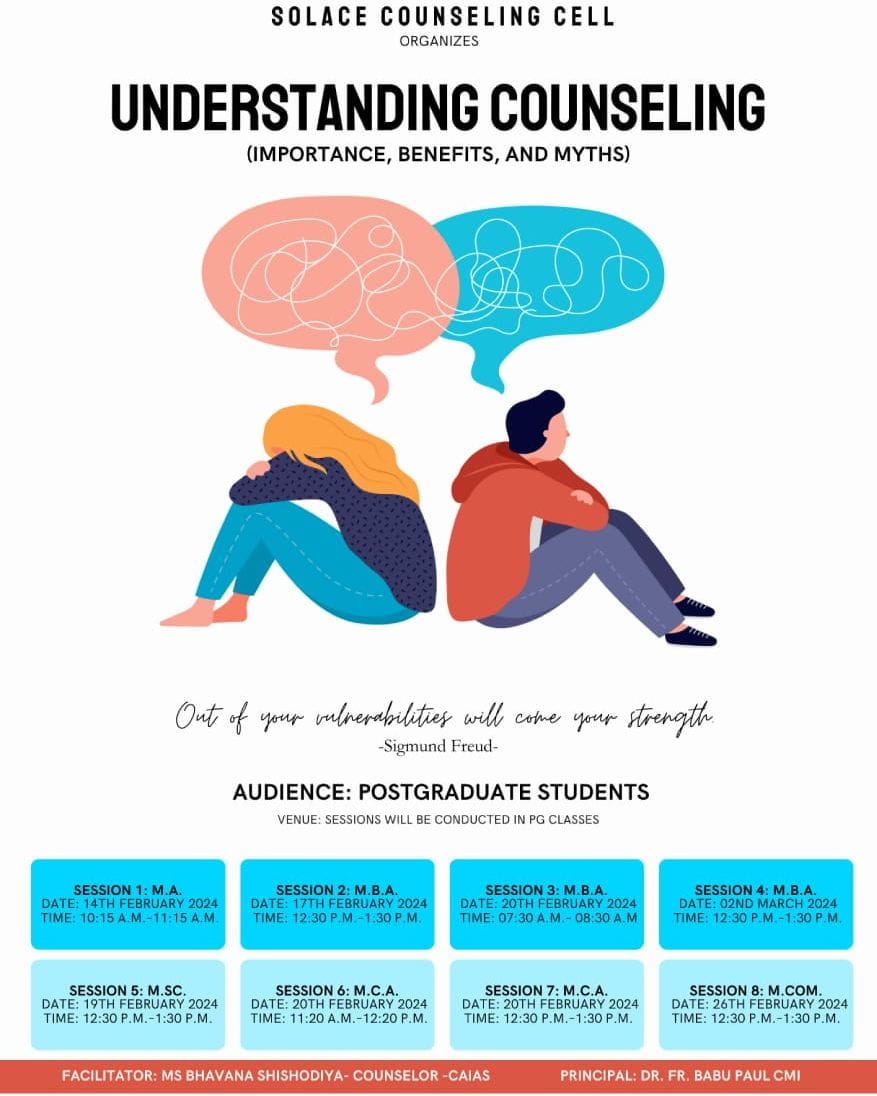 SOLACE COUNSELING CELL
ORGANIZES

UNDERSTANDING COUNSELING

(IMPORTANCE, BENEFITS, AND MYTHS)

Out of your vulnerabilities will come your strength
-Sigmund Freud-

AUDIENCE: POSTGRADUATE STUDENTS

VENUE: SESSIONS WILL BE CONDUCTED IN PG CLASSES

SESSION 1: M.A.
DATE: 14TH FEBRUARY 2024
TIME: 10:15 A.M.-11:15 A.M.

SESSION 2: M.B.A.
DATE: 17TH FEBRUARY 2024
TIME: 12:30 P.M.-1:30 P.M.

SESSION 3: M.B.A.
DATE: 20TH FEBRUARY 2024
TIME: 07:30 A.M.- 08:30 A.M

SESSION 4: M.B.A.
DATE: 02ND MARCH 2024
TIME: 12:30 P.M.-1:30 P.M.

SESSION 5: M.SC.
DATE: 19TH FEBRUARY 2024
TIME: 12:30 P.M.-1:30 P.M.

SESSION 6: M.C.A.
DATE: 20TH FEBRUARY 2024
TIME: 11:20 A.M.-12:20 P.M.

SESSION 7: M.C.A.
DATE: 20TH FEBRUARY 2024
TIME: 12:30 P.M.-1:30 P.M.

SESSION 8: M.COM.
DATE: 26TH FEBRUARY 2024
TIME: 12:30 P.M.-1:30 P.M.

FACILITATOR: MS BHAVANA SHISHODIYA- COUNSELOR -CAIAS

PRINCIPAL: DR. FR. BABU PAUL CMI